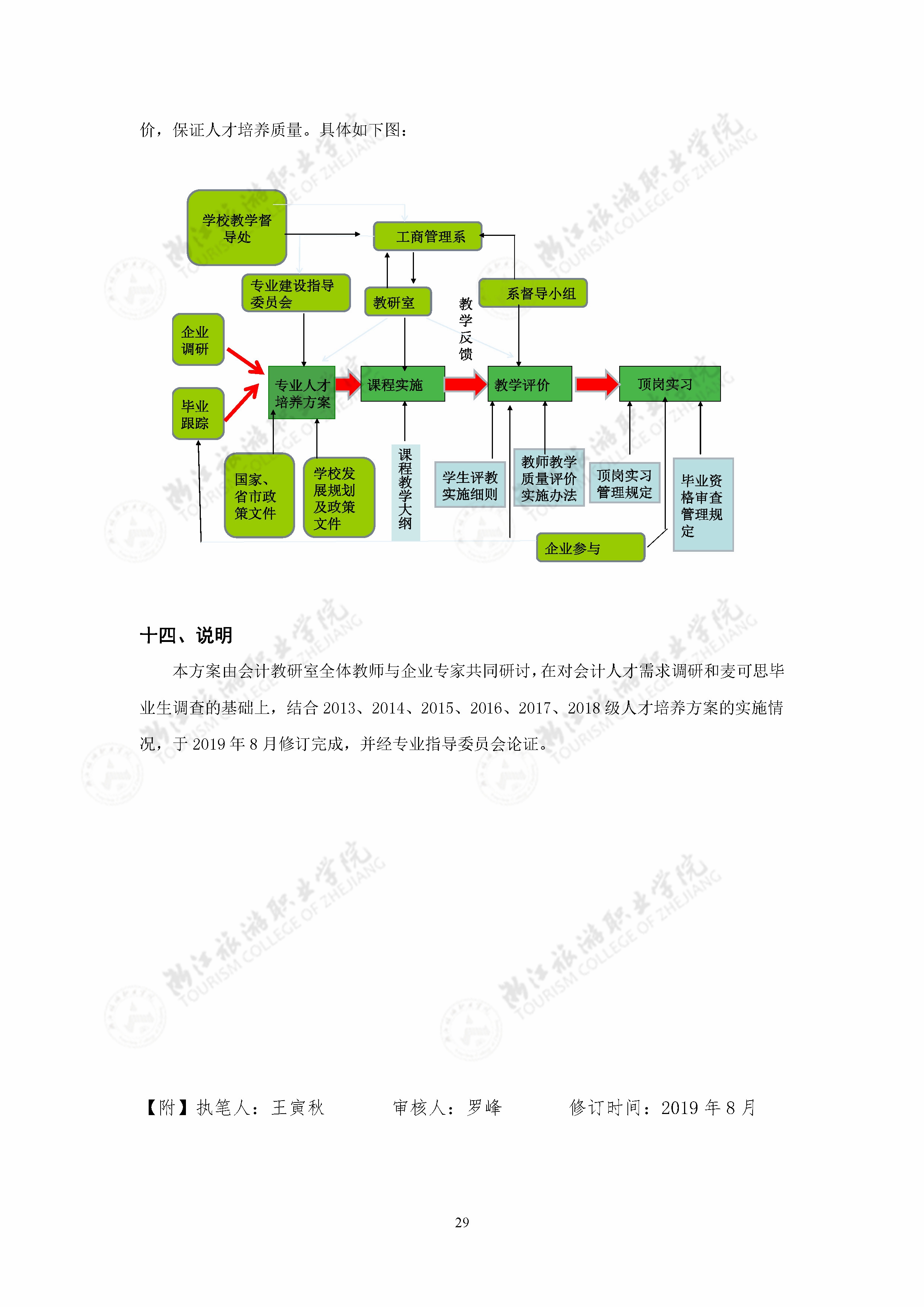 价，保证人才培养质量。具体如下图：

学校教学督导处

工商管理系

专业建设指导委员会

教研室

系督导小组

教学反馈

企业调研

毕业跟踪

专业人才培养方案

课程实施

教学评价

顶岗实习

国家、省市政策文件

学校发展规划及政策文件

课程教学大纲

学生评教实施细则

教师教学质量评价实施办法

顶岗实习管理规定

毕业资格审查管理规定

企业参与

浙江旅游职业学院 TOURISM COLLEGE OF ZHEJIANG

十四、说明

本方案由会计教研室全体教师与企业专家共同研讨，在对会计人才需求调研和麦可思毕业生调查的基础上，结合 2013、2014、2015、2016、2017、2018 级人才培养方案的实施情况，于 2019 年 8 月修订完成，并经专业指导委员会论证。

【附】执笔人：王寅秋　　　审核人：罗峰　　　修订时间：2019 年 8 月

29